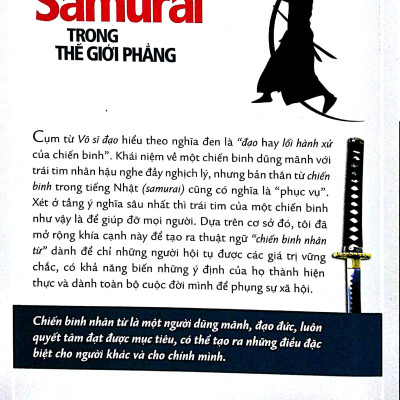 Samurai
TRONG
THẾ GIỚI PHẲNG

Cụm từ Võ sĩ đạo hiểu theo nghĩa đen là "đạo hay lối hành xử của chiến binh". Khái niệm về một chiến binh dũng mãnh với trái tim nhân hậu nghe đầy nghịch lý, nhưng bản thân từ chiến binh trong tiếng Nhật (samurai) cũng có nghĩa là "phục vụ". Xét ở tầng ý nghĩa sâu nhất thì trái tim của một chiến binh như vậy là để giúp đỡ mọi người. Dựa trên cơ sở đó, tôi đã mở rộng khía cạnh này để tạo ra thuật ngữ "chiến binh nhân từ" dành để chỉ những người hội tụ được các giá trị vững chắc, có khả năng biến những ý định của họ thành hiện thực và dành toàn bộ cuộc đời mình để phụng sự xã hội.

Chiến binh nhân từ là một người dũng mãnh, đạo đức, luôn quyết tâm đạt được mục tiêu, có thể tạo ra những điều đặc biệt cho người khác và cho chính mình.